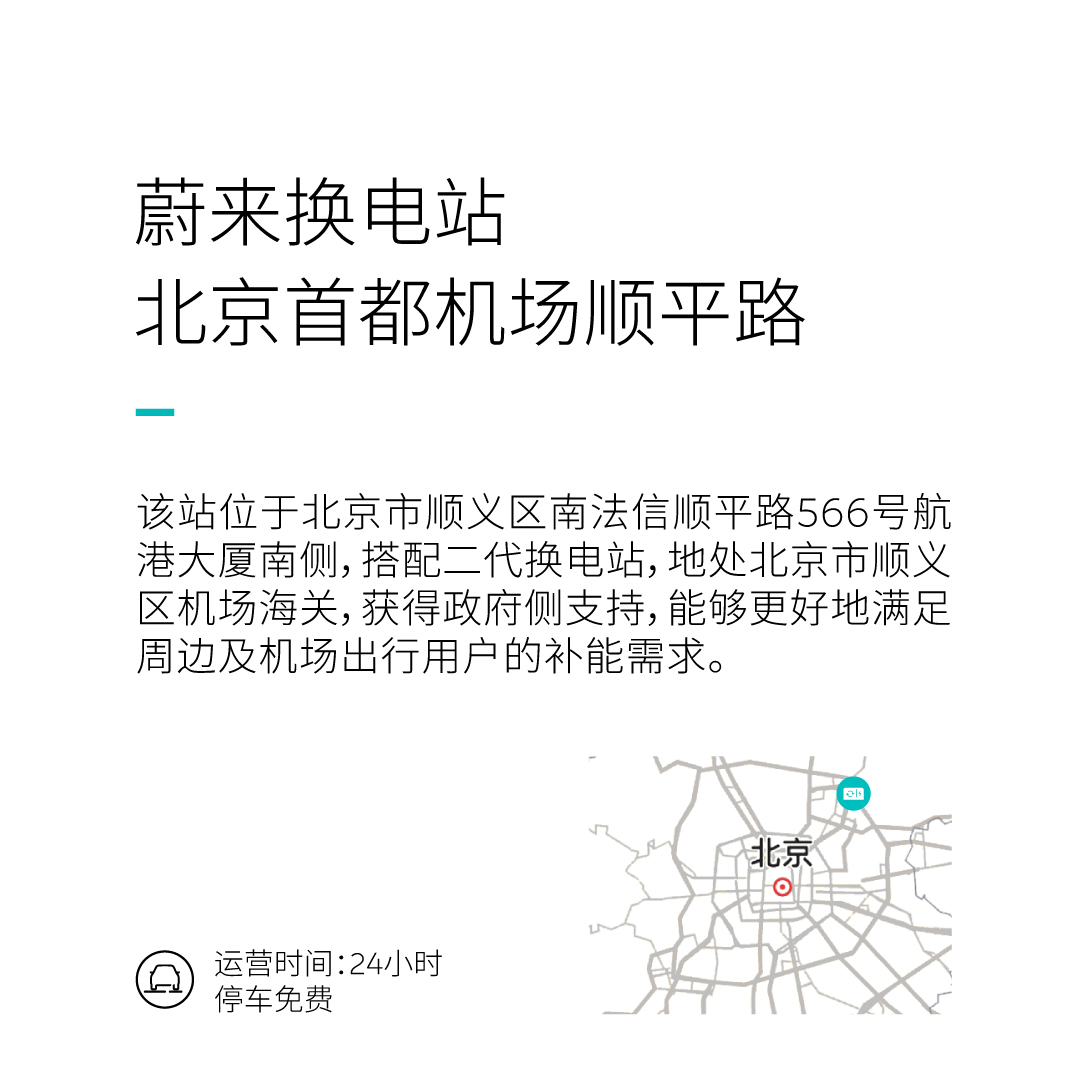 蔚来换电站
北京首都机场顺平路

该站位于北京市顺义区南法信顺平路566号航港大厦南侧，搭配二代换电站，地处北京市顺义区机场海关，获得政府侧支持，能够更好地满足周边及机场出行用户的补能需求。

北京

运营时间：24小时
停车免费